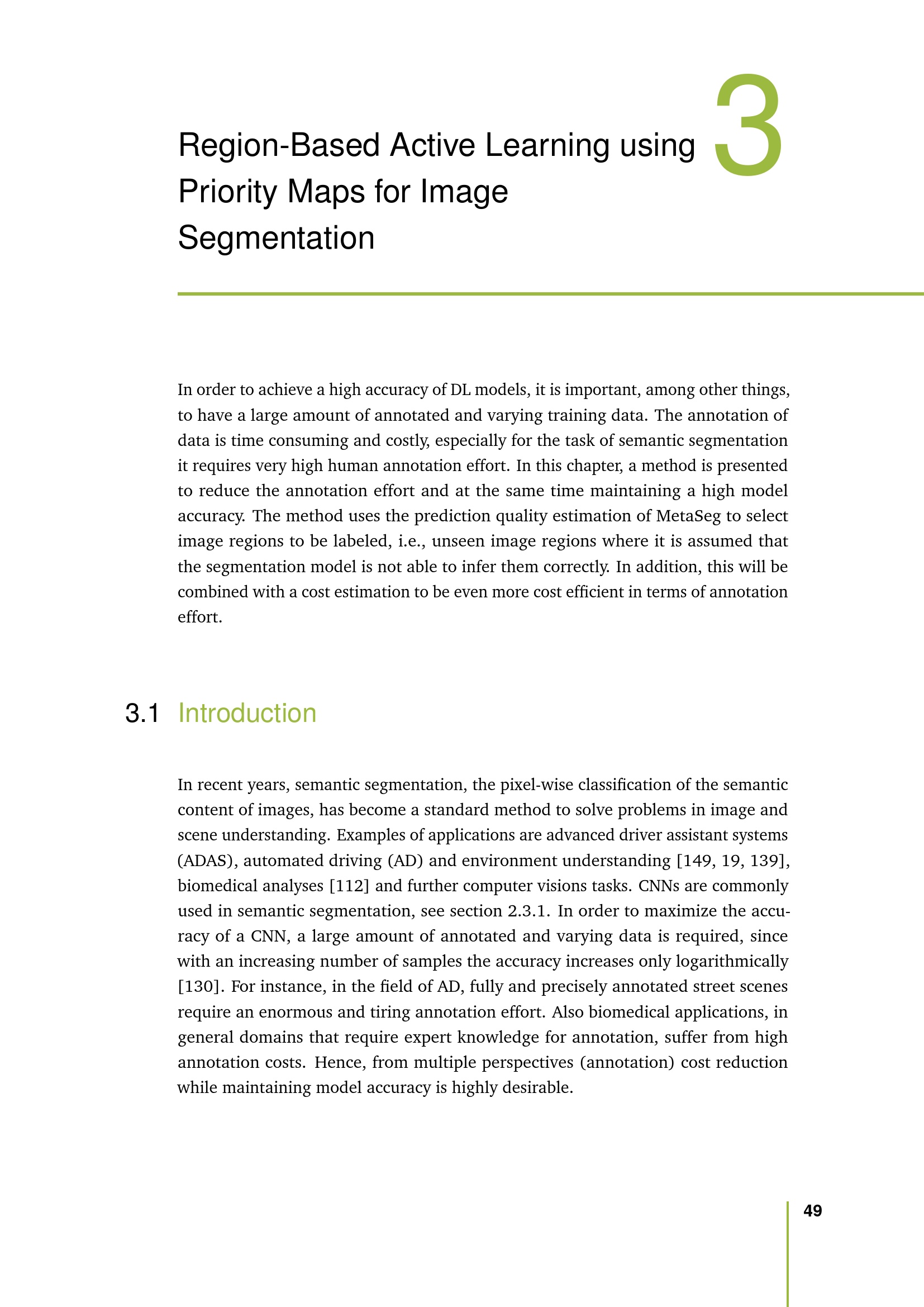 3

Region-Based Active Learning using Priority Maps for Image Segmentation

In order to achieve a high accuracy of DL models, it is important, among other things, to have a large amount of annotated and varying training data. The annotation of data is time consuming and costly, especially for the task of semantic segmentation it requires very high human annotation effort. In this chapter, a method is presented to reduce the annotation effort and at the same time maintaining a high model accuracy. The method uses the prediction quality estimation of MetaSeg to select image regions to be labeled, i.e., unseen image regions where it is assumed that the segmentation model is not able to infer them correctly. In addition, this will be combined with a cost estimation to be even more cost efficient in terms of annotation effort.

3.1 Introduction

In recent years, semantic segmentation, the pixel-wise classification of the semantic content of images, has become a standard method to solve problems in image and scene understanding. Examples of applications are advanced driver assistant systems (ADAS), automated driving (AD) and environment understanding [149, 19, 139], biomedical analyses [112] and further computer visions tasks. CNNs are commonly used in semantic segmentation, see section 2.3.1. In order to maximize the accuracy of a CNN, a large amount of annotated and varying data is required, since with an increasing number of samples the accuracy increases only logarithmically [130]. For instance, in the field of AD, fully and precisely annotated street scenes require an enormous and tiring annotation effort. Also biomedical applications, in general domains that require expert knowledge for annotation, suffer from high annotation costs. Hence, from multiple perspectives (annotation) cost reduction while maintaining model accuracy is highly desirable.

49